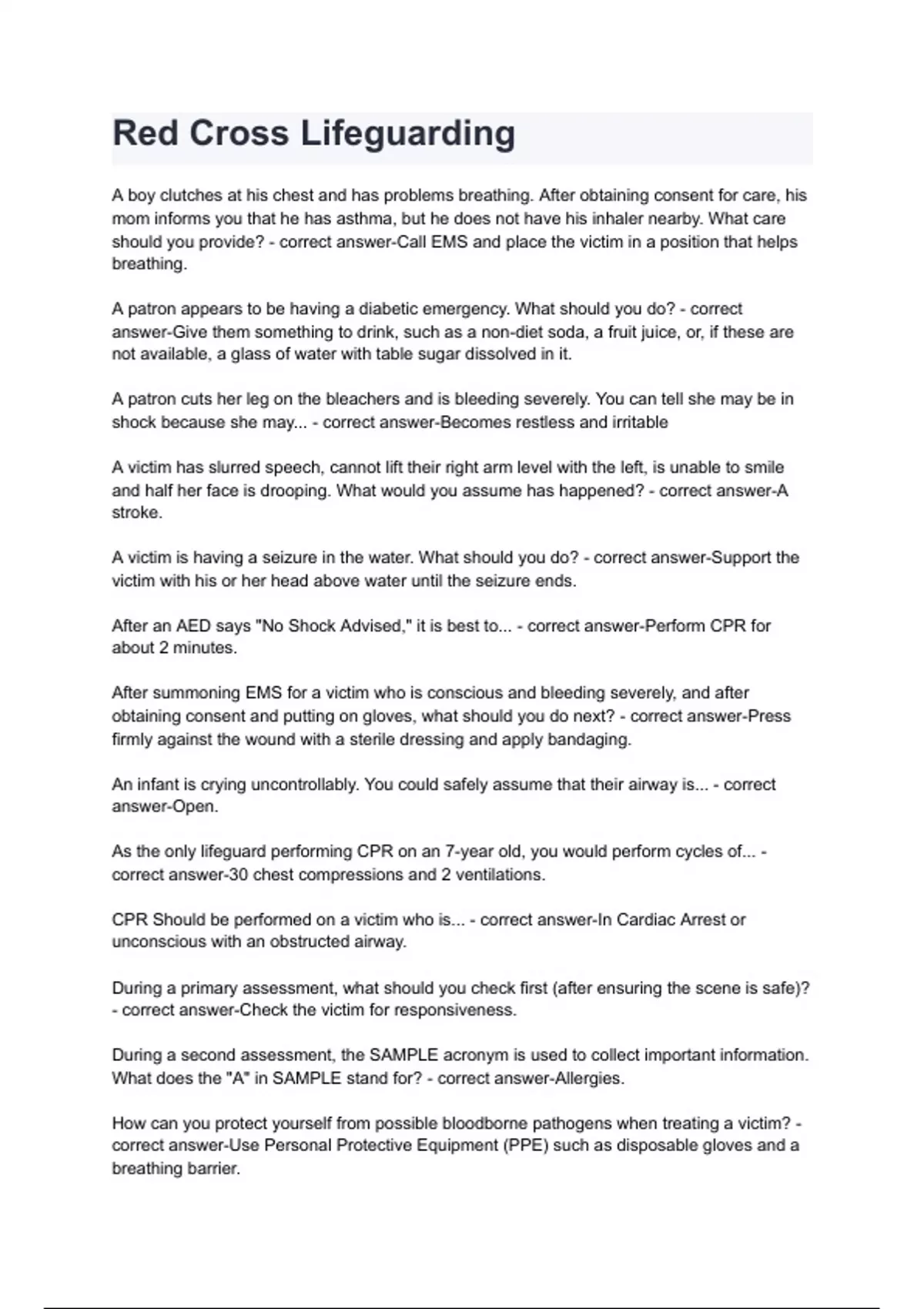 Red Cross Lifeguarding

A boy clutches at his chest and has problems breathing. After obtaining consent for care, his mom informs you that he has asthma, but he does not have his inhaler nearby. What care should you provide? - correct answer-Call EMS and place the victim in a position that helps breathing.

A patron appears to be having a diabetic emergency. What should you do? - correct answer-Give them something to drink, such as a non-diet soda, a fruit juice, or, if these are not available, a glass of water with table sugar dissolved in it.

A patron cuts her leg on the bleachers and is bleeding severely. You can tell she may be in shock because she may... - correct answer-Becomes restless and irritable

A victim has slurred speech, cannot lift their right arm level with the left, is unable to smile and half her face is drooping. What would you assume has happened? - correct answer-A stroke.

A victim is having a seizure in the water. What should you do? - correct answer-Support the victim with his or her head above water until the seizure ends.

After an AED says "No Shock Advised," it is best to... - correct answer-Perform CPR for about 2 minutes.

After summoning EMS for a victim who is conscious and bleeding severely, and after obtaining consent and putting on gloves, what should you do next? - correct answer-Press firmly against the wound with a sterile dressing and apply bandaging.

An infant is crying uncontrollably. You could safely assume that their airway is... - correct answer-Open.

As the only lifeguard performing CPR on an 7-year old, you would perform cycles of... - correct answer-30 chest compressions and 2 ventilations.

CPR Should be performed on a victim who is... - correct answer-In Cardiac Arrest or unconscious with an obstructed airway.

During a primary assessment, what should you check first (after ensuring the scene is safe)? - correct answer-Check the victim for responsiveness.

During a second assessment, the SAMPLE acronym is used to collect important information. What does the "A" in SAMPLE stand for? - correct answer-Allergies.

How can you protect yourself from possible bloodborne pathogens when treating a victim? - correct answer-Use Personal Protective Equipment (PPE) such as disposable gloves and a breathing barrier.